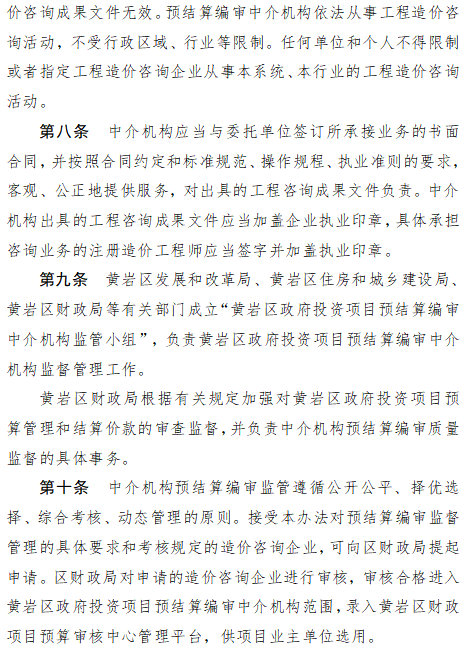 价咨询成果文件无效。预结算编审中介机构依法从事工程造价咨询活动，不受行政区域、行业等限制。任何单位和个人不得限制或者指定工程造价咨询企业从事本系统、本行业的工程造价咨询活动。

第八条　中介机构应当与委托单位签订所承接业务的书面合同，并按照合同约定和标准规范、操作规程、执业准则的要求，客观、公正地提供服务，对出具的工程咨询成果文件负责。中介机构出具的工程咨询成果文件应当加盖企业执业印章，具体承担咨询业务的注册造价工程师应当签字并加盖执业印章。

第九条　黄岩区发展和改革局、黄岩区住房和城乡建设局、黄岩区财政局等有关部门成立“黄岩区政府投资项目预结算编审中介机构监管小组”，负责黄岩区政府投资项目预结算编审中介机构监督管理工作。

黄岩区财政局根据有关规定加强对黄岩区政府投资项目预算管理和结算价款的审查监督，并负责中介机构预结算编审质量监督的具体事务。

第十条　中介机构预结算编审监管遵循公开公平、择优选择、综合考核、动态管理的原则。接受本办法对预结算编审监督管理的具体要求和考核规定的造价咨询企业，可向区财政局提起申请。区财政局对申请的造价咨询企业进行审核，审核合格进入黄岩区政府投资项目预结算编审中介机构范围，录入黄岩区财政项目预算审核中心管理平台，供项目业主单位选用。